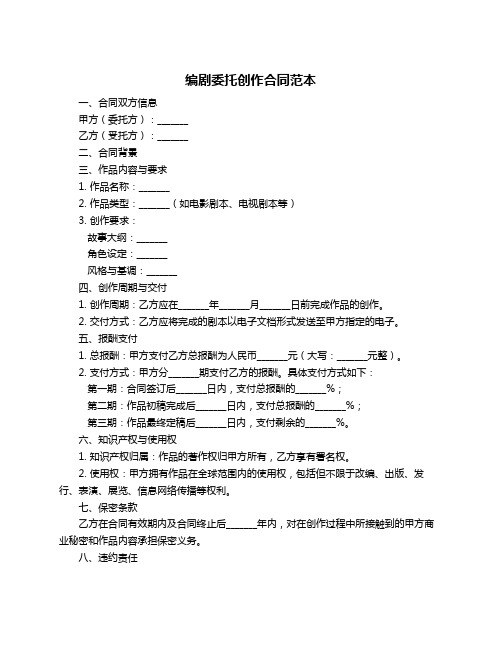 编剧委托创作合同范本

一、合同双方信息

甲方（委托方）：______

乙方（受托方）：______

二、合同背景

三、作品内容与要求

1. 作品名称：______

2. 作品类型：______（如电影剧本、电视剧本等）

3. 创作要求：

故事大纲：______

角色设定：______

风格与基调：______

四、创作周期与交付

1. 创作周期：乙方应在______年______月______日前完成作品的创作。

2. 交付方式：乙方应将完成的剧本以电子文档形式发送至甲方指定的电子。

五、报酬支付

1. 总报酬：甲方支付乙方总报酬为人民币______元（大写：______元整）。

2. 支付方式：甲方分______期支付乙方的报酬。具体支付方式如下：

第一期：合同签订后______日内，支付总报酬的______%；

第二期：作品初稿完成后______日内，支付总报酬的______%；

第三期：作品最终定稿后______日内，支付剩余的______%。

六、知识产权与使用权

1. 知识产权归属：作品的著作权归甲方所有，乙方享有署名权。

2. 使用权：甲方拥有作品在全球范围内的使用权，包括但不限于改编、出版、发行、表演、展览、信息网络传播等权利。

七、保密条款

乙方在合同有效期内及合同终止后______年内，对在创作过程中所接触到的甲方商业秘密和作品内容承担保密义务。

八、违约责任